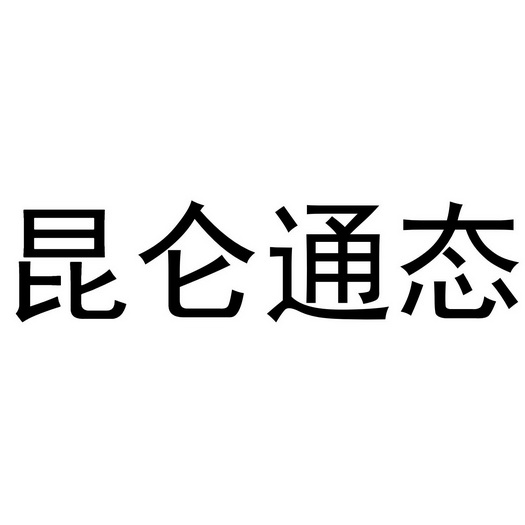 昆仑通态